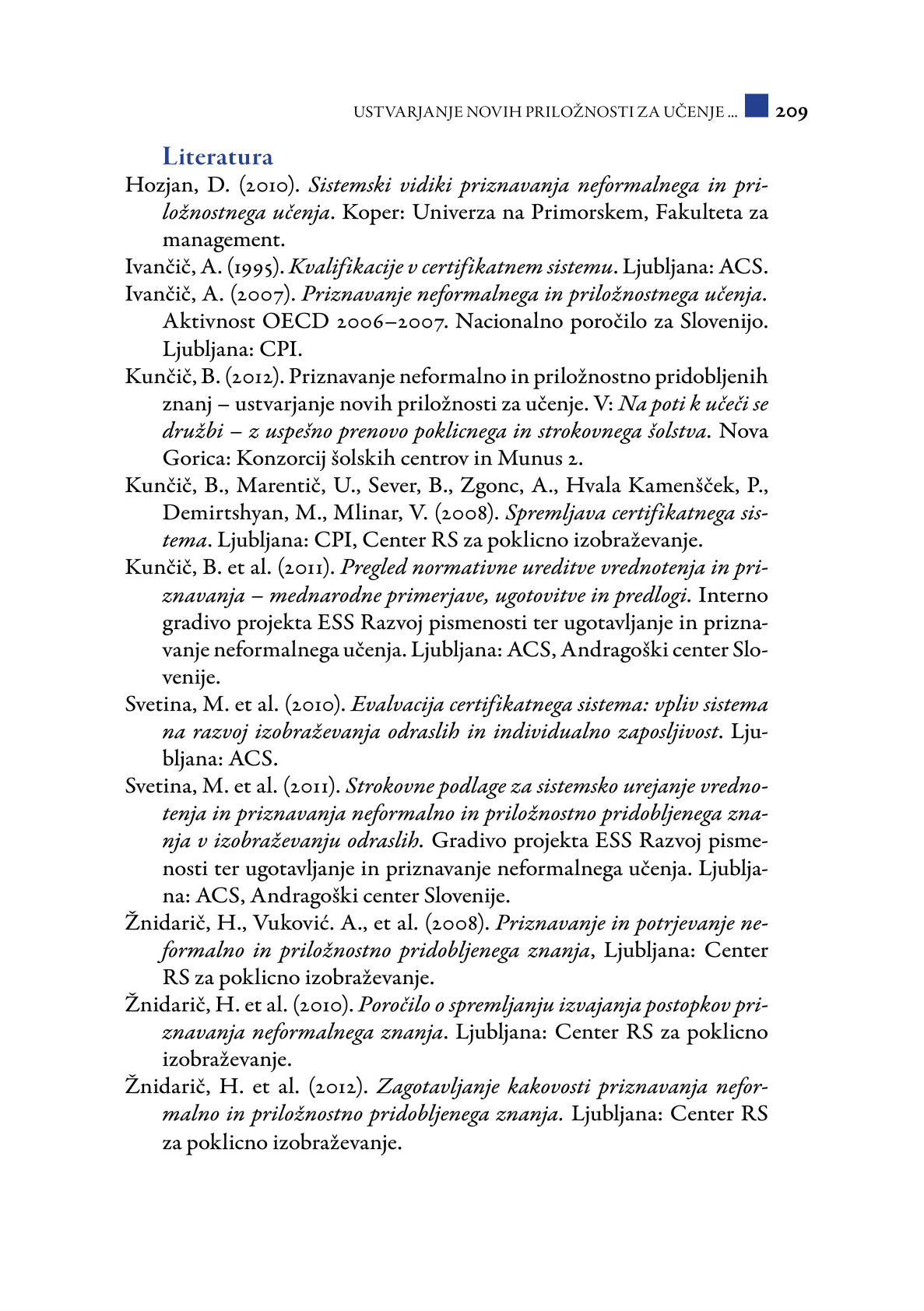 USTVARJANJE NOVIH PRILOŽNOSTI ZA UČENJE ... 209

Literatura

Hozjan, D. (2010). Sistemski vidiki priznavanja neformalnega in priložnostnega učenja. Koper: Univerza na Primorskem, Fakulteta za management.

Ivančič, A. (1995). Kvalifikacije v certifikatnem sistemu. Ljubljana: ACS.

Ivančič, A. (2007). Priznavanje neformalnega in priložnostnega učenja. Aktivnost OECD 2006–2007. Nacionalno poročilo za Slovenijo. Ljubljana: CPI.

Kunčič, B. (2012). Priznavanje neformalno in priložnostno pridobljenih znanj – ustvarjanje novih priložnosti za učenje. V: Na poti k učeči se družbi – z uspešno prenovo poklicnega in strokovnega šolstva. Nova Gorica: Konzorcij šolskih centrov in Munus 2.

Kunčič, B., Marentič, U., Sever, B., Zgonc, A., Hvala Kamenšček, P., Demirtshyan, M., Mlinar, V. (2008). Spremljava certifikatnega sistema. Ljubljana: CPI, Center RS za poklicno izobraževanje.

Kunčič, B. et al. (2011). Pregled normativne ureditve vrednotenja in priznavanja – mednarodne primerjave, ugotovitve in predlogi. Interno gradivo projekta ESS Razvoj pismenosti ter ugotavljanje in priznavanje neformalnega učenja. Ljubljana: ACS, Andragoški center Slovenije.

Svetina, M. et al. (2010). Evalvacija certifikatnega sistema: vpliv sistema na razvoj izobraževanja odraslih in individualno zaposljivost. Ljubljana: ACS.

Svetina, M. et al. (2011). Strokovne podlage za sistemsko urejanje vrednotenja in priznavanja neformalno in priložnostno pridobljenega znanja v izobraževanju odraslih. Gradivo projekta ESS Razvoj pismenosti ter ugotavljanje in priznavanje neformalnega učenja. Ljubljana: ACS, Andragoški center Slovenije.

Žnidarič, H., Vuković. A., et al. (2008). Priznavanje in potrjevanje neformalno in priložnostno pridobljenega znanja, Ljubljana: Center RS za poklicno izobraževanje.

Žnidarič, H. et al. (2010). Poročilo o spremljanju izvajanja postopkov priznavanja neformalnega znanja. Ljubljana: Center RS za poklicno izobraževanje.

Žnidarič, H. et al. (2012). Zagotavljanje kakovosti priznavanja neformalno in priložnostno pridobljenega znanja. Ljubljana: Center RS za poklicno izobraževanje.